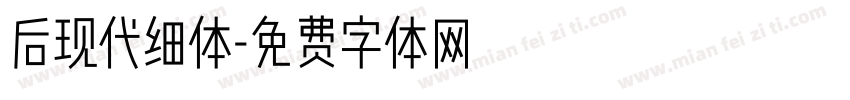 后现代细体-免费字体网

www.mian fei zi ti.com www.mian fei zi ti.com www.mian fei zi ti.com www.mian fei zi ti.com